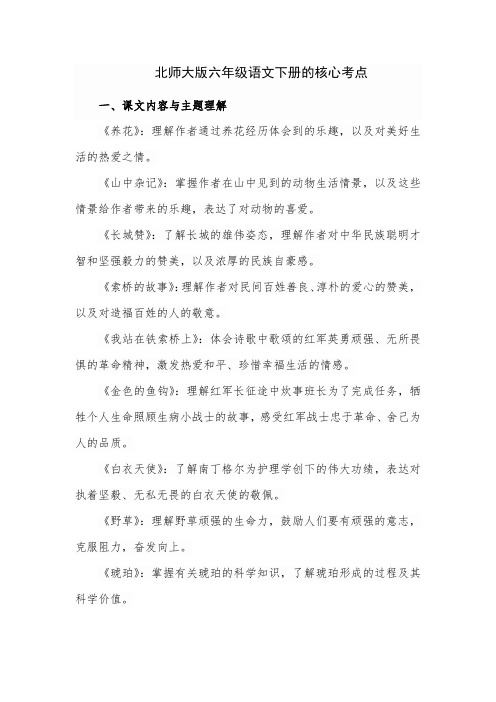 北师大版六年级语文下册的核心考点

一、课文内容与主题理解

《养花》：理解作者通过养花经历体会到的乐趣，以及对美好生活的热爱之情。

《山中杂记》：掌握作者在山中见到的动物生活情景，以及这些情景给作者带来的乐趣，表达了对动物的喜爱。

《长城赞》：了解长城的雄伟姿态，理解作者对中华民族聪明才智和坚强毅力的赞美，以及浓厚的民族自豪感。

《索桥的故事》：理解作者对民间百姓善良、淳朴的爱心的赞美，以及对造福百姓的人的敬意。

《我站在铁索桥上》：体会诗歌中歌颂的红军英勇顽强、无所畏惧的革命精神，激发热爱和平、珍惜幸福生活的情感。

《金色的鱼钩》：理解红军长征途中炊事班长为了完成任务，牺牲个人生命照顾生病小战士的故事，感受红军战士忠于革命、舍己为人的品质。

《白衣天使》：了解南丁格尔为护理学创下的伟大功绩，表达对执着坚毅、无私无畏的白衣天使的敬佩。

《野草》：理解野草顽强的生命力，鼓励人们要有顽强的意志，克服阻力，奋发向上。

《琥珀》：掌握有关琥珀的科学知识，了解琥珀形成的过程及其科学价值。